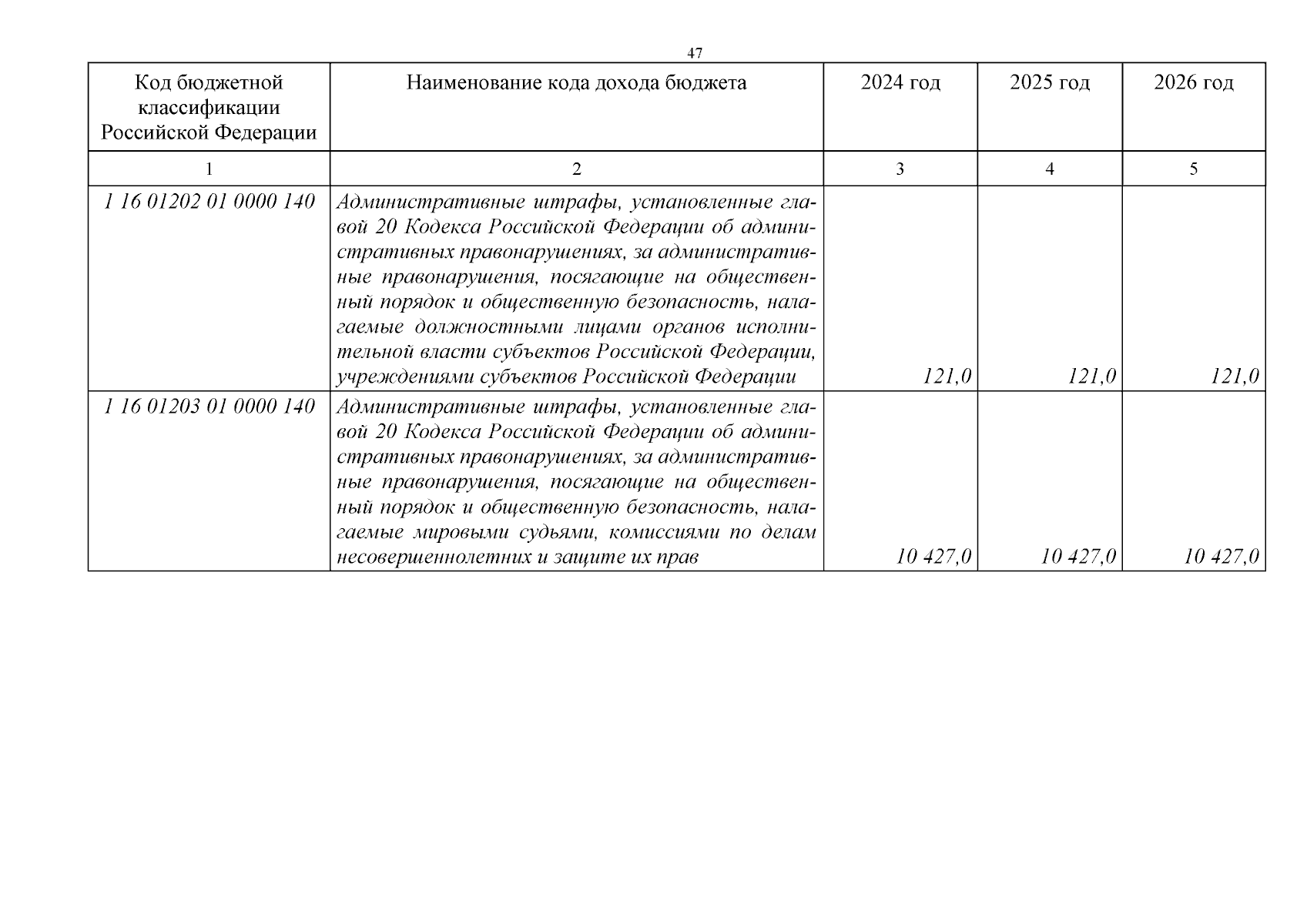 47

| Код бюджетной классификации Российской Федерации | Наименование кода дохода бюджета | 2024 год | 2025 год | 2026 год |
|---|---|---|---|---|
| 1 | 2 | 3 | 4 | 5 |
| 1 16 01202 01 0000 140 | Административные штрафы, установленные главой 20 Кодекса Российской Федерации об административных правонарушениях, за административные правонарушения, посягающие на общественный порядок и общественную безопасность, налагаемые должностными лицами органов исполнительной власти субъектов Российской Федерации, учреждениями субъектов Российской Федерации | 121,0 | 121,0 | 121,0 |
| 1 16 01203 01 0000 140 | Административные штрафы, установленные главой 20 Кодекса Российской Федерации об административных правонарушениях, за административные правонарушения, посягающие на общественный порядок и общественную безопасность, налагаемые мировыми судьями, комиссиями по делам несовершеннолетних и защите их прав | 10 427,0 | 10 427,0 | 10 427,0 |